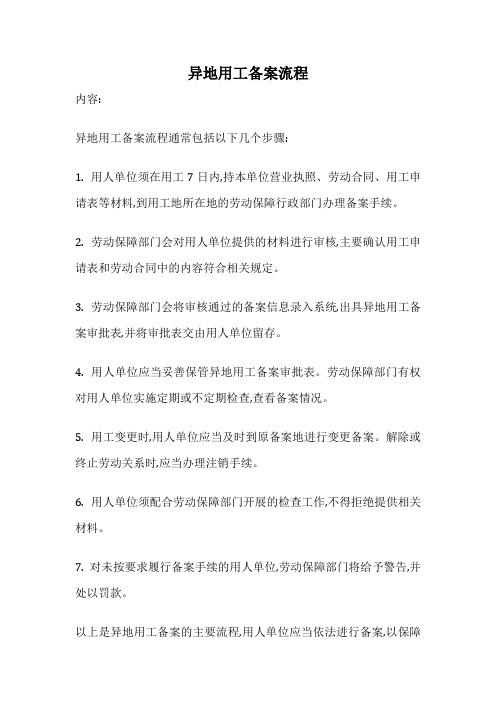 异地用工备案流程

内容:

异地用工备案流程通常包括以下几个步骤:

1. 用人单位须在用工 7 日内,持本单位营业执照、劳动合同、用工申请表等材料,到用工地所在地的劳动保障行政部门办理备案手续。

2. 劳动保障部门会对用人单位提供的材料进行审核,主要确认用工申请表和劳动合同中的内容符合相关规定。

3. 劳动保障部门会将审核通过的备案信息录入系统,出具异地用工备案审批表,并将审批表交由用人单位留存。

4. 用人单位应当妥善保管异地用工备案审批表。劳动保障部门有权对用人单位实施定期或不定期检查,查看备案情况。

5. 用工变更时,用人单位应当及时到原备案地进行变更备案。解除或终止劳动关系时,应当办理注销手续。

6. 用人单位须配合劳动保障部门开展的检查工作,不得拒绝提供相关材料。

7. 对未按要求履行备案手续的用人单位,劳动保障部门将给予警告,并处以罚款。

以上是异地用工备案的主要流程,用人单位应当依法进行备案,以保障